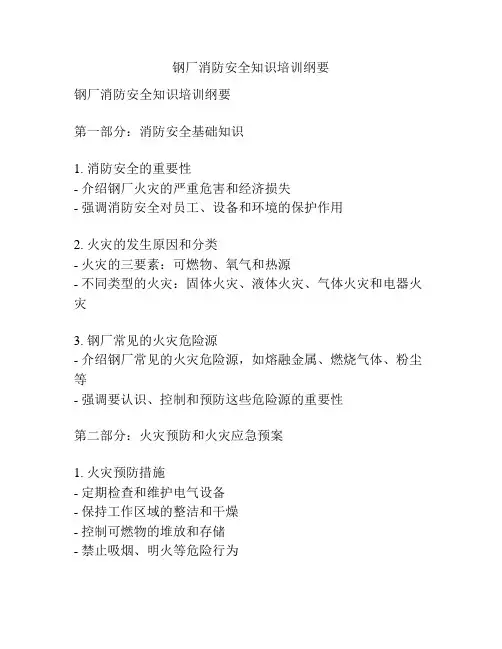 钢厂消防安全知识培训纲要

钢厂消防安全知识培训纲要

第一部分：消防安全基础知识

1. 消防安全的重要性
- 介绍钢厂火灾的严重危害和经济损失
- 强调消防安全对员工、设备和环境的保护作用

2. 火灾的发生原因和分类
- 火灾的三要素：可燃物、氧气和热源
- 不同类型的火灾：固体火灾、液体火灾、气体火灾和电器火灾

3. 钢厂常见的火灾危险源
- 介绍钢厂常见的火灾危险源，如熔融金属、燃烧气体、粉尘等
- 强调要认识、控制和预防这些危险源的重要性

第二部分：火灾预防和火灾应急预案

1. 火灾预防措施
- 定期检查和维护电气设备
- 保持工作区域的整洁和干燥
- 控制可燃物的堆放和存储
- 禁止吸烟、明火等危险行为